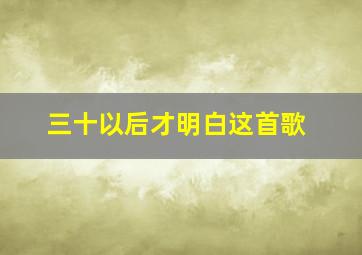 三十以后才明白这首歌